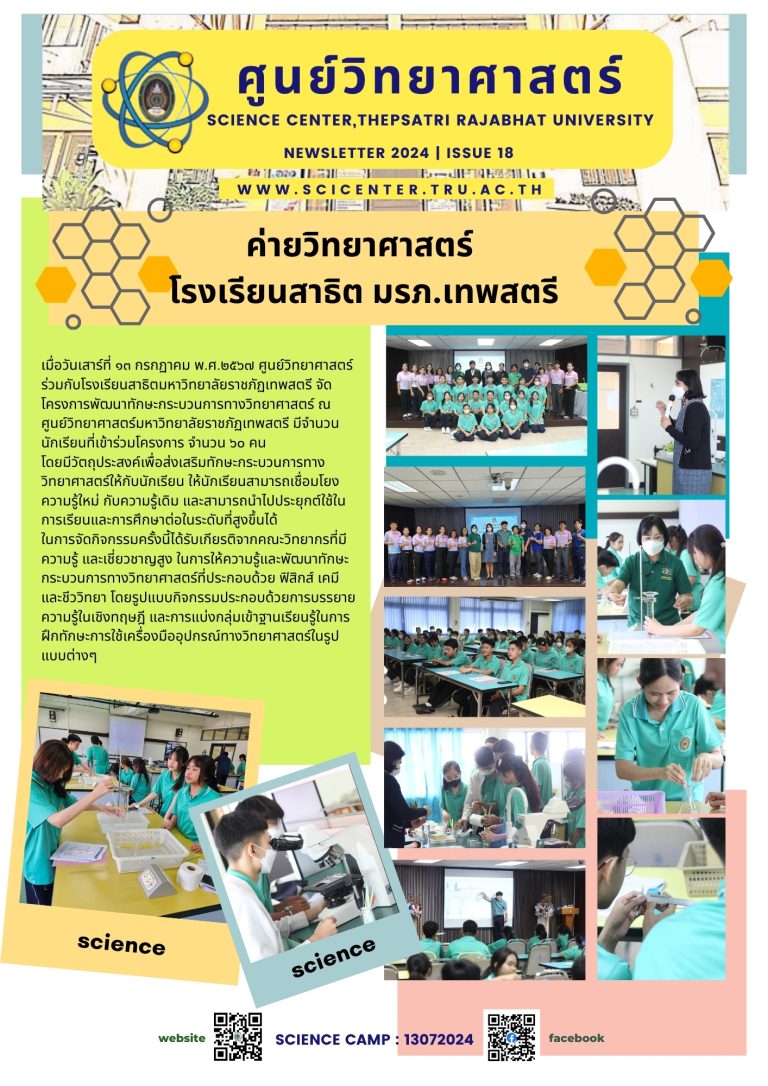 ศูนย์วิทยาศาสตร์
SCIENCE CENTER,THEPSATRI RAJABHAT UNIVERSITY
NEWSLETTER 2024 | ISSUE 18
WWW.SCICENTER.TRU.AC.TH

ค่ายวิทยาศาสตร์
โรงเรียนสาธิต มรภ.เทพสตรี

เมื่อวันเสาร์ที่ ๑๓ กรกฎาคม พ.ศ.๒๕๖๗ ศูนย์วิทยาศาสตร์ ร่วมกับโรงเรียนสาธิตมหาวิทยาลัยราชภัฏเทพสตรี จัดโครงการพัฒนาทักษะกระบวนการทางวิทยาศาสตร์ ณ ศูนย์วิทยาศาสตร์มหาวิทยาลัยราชภัฏเทพสตรี มีจำนวนนักเรียนที่เข้าร่วมโครงการ จำนวน ๖๐ คน
โดยมีวัตถุประสงค์เพื่อส่งเสริมทักษะกระบวนการทางวิทยาศาสตร์ให้กับนักเรียน ให้นักเรียนสามารถเชื่อมโยงความรู้ใหม่ กับความรู้เดิม และสามารถนำไปประยุกต์ใช้ในการเรียนและการศึกษาต่อในระดับที่สูงขึ้นได้
ในการจัดกิจกรรมครั้งนี้ได้รับเกียรติจากคณะวิทยากรที่มีความรู้ และเชี่ยวชาญสูง ในการให้ความรู้และพัฒนาทักษะกระบวนการทางวิทยาศาสตร์ที่ประกอบด้วย ฟิสิกส์ เคมี และชีววิทยา โดยรูปแบบกิจกรรมประกอบด้วยการบรรยายความรู้ในเชิงทฤษฎี และการแบ่งกลุ่มเข้าฐานเรียนรู้ในการฝึกทักษะการใช้เครื่องมืออุปกรณ์ทางวิทยาศาสตร์ในรูปแบบต่างๆ

science
science

website SCIENCE CAMP : 13072024 facebook